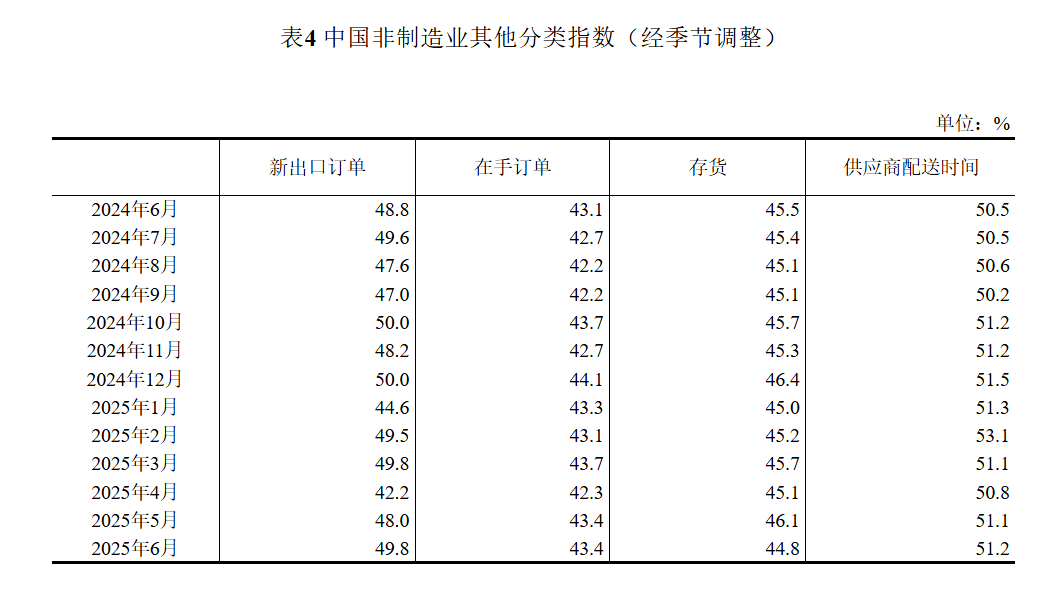 表4 中国非制造业其他分类指数（经季节调整）

单位：%

| | 新出口订单 | 在手订单 | 存货 | 供应商配送时间 |
|---|---|---|---|---|
| 2024年6月 | 48.8 | 43.1 | 45.5 | 50.5 |
| 2024年7月 | 49.6 | 42.7 | 45.4 | 50.5 |
| 2024年8月 | 47.6 | 42.2 | 45.1 | 50.6 |
| 2024年9月 | 47.0 | 42.2 | 45.1 | 50.2 |
| 2024年10月 | 50.0 | 43.7 | 45.7 | 51.2 |
| 2024年11月 | 48.2 | 42.7 | 45.3 | 51.2 |
| 2024年12月 | 50.0 | 44.1 | 46.4 | 51.5 |
| 2025年1月 | 44.6 | 43.3 | 45.0 | 51.3 |
| 2025年2月 | 49.5 | 43.1 | 45.2 | 53.1 |
| 2025年3月 | 49.8 | 43.7 | 45.7 | 51.1 |
| 2025年4月 | 42.2 | 42.3 | 45.1 | 50.8 |
| 2025年5月 | 48.0 | 43.4 | 46.1 | 51.1 |
| 2025年6月 | 49.8 | 43.4 | 44.8 | 51.2 |